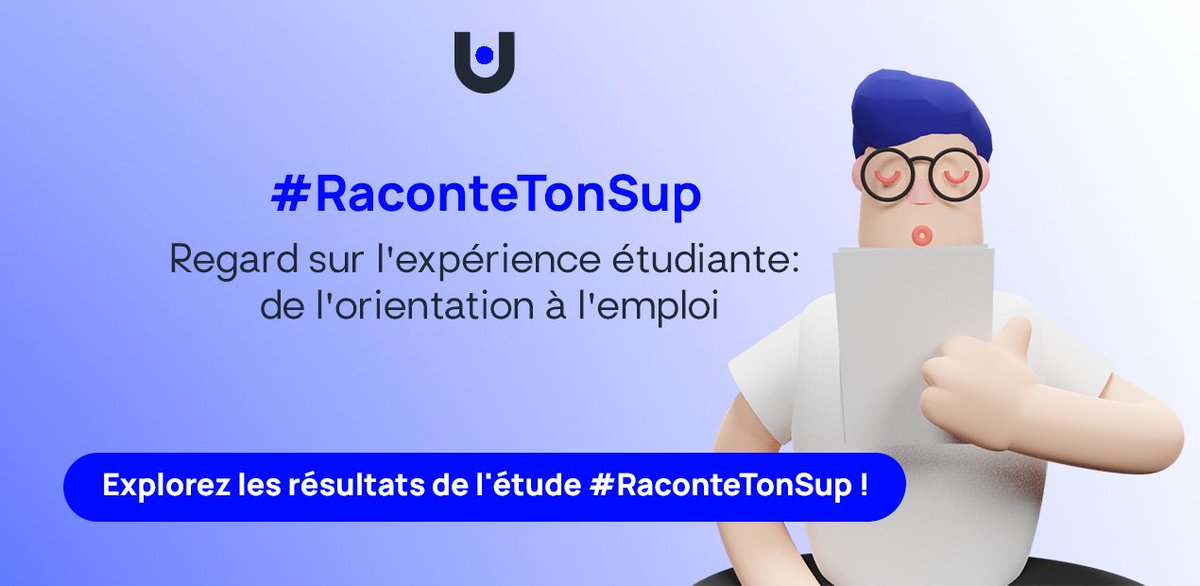 #RaconteTonSup

Regard sur l'expérience étudiante: de l'orientation à l'emploi

Explorez les résultats de l'étude #RaconteTonSup !